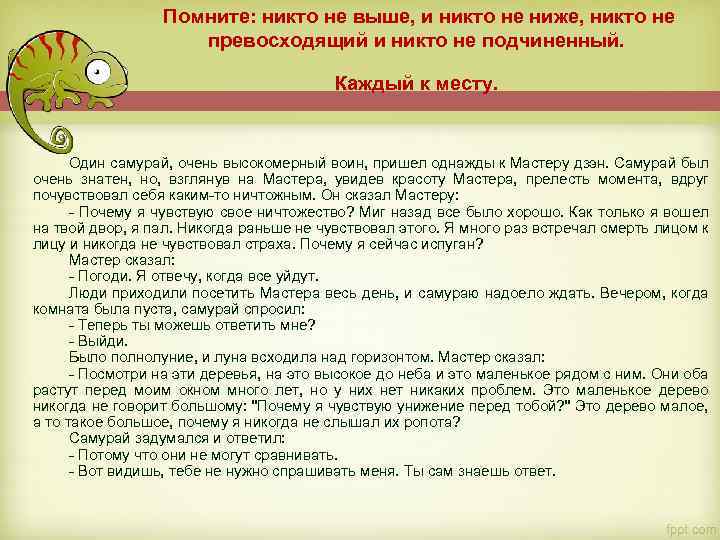 Помните: никто не выше, и никто не ниже, никто не превосходящий и никто не подчиненный.

Каждый к месту.

Один самурай, очень высокомерный воин, пришел однажды к Мастеру дзэн. Самурай был очень знатен, но, взглянув на Мастера, увидев красоту Мастера, прелесть момента, вдруг почувствовал себя каким-то ничтожным. Он сказал Мастеру:

- Почему я чувствую свое ничтожество? Миг назад все было хорошо. Как только я вошел на твой двор, я пал. Никогда раньше не чувствовал этого. Я много раз встречал смерть лицом к лицу и никогда не чувствовал страха. Почему я сейчас испуган?

Мастер сказал:

- Погоди. Я отвечу, когда все уйдут.

Люди приходили посетить Мастера весь день, и самураю надоело ждать. Вечером, когда комната была пуста, самурай спросил:

- Теперь ты можешь ответить мне?

- Выйди.

Было полнолуние, и луна всходила над горизонтом. Мастер сказал:

- Посмотри на эти деревья, на это высокое до неба и это маленькое рядом с ним. Они оба растут перед моим окном много лет, но у них нет никаких проблем. Это маленькое дерево никогда не говорит большому: "Почему я чувствую унижение перед тобой?" Это дерево малое, а то такое большое, почему я никогда не слышал их ропота?

Самурай задумался и ответил:

- Потому что они не могут сравнивать.

- Вот видишь, тебе не нужно спрашивать меня. Ты сам знаешь ответ.

fppt.com